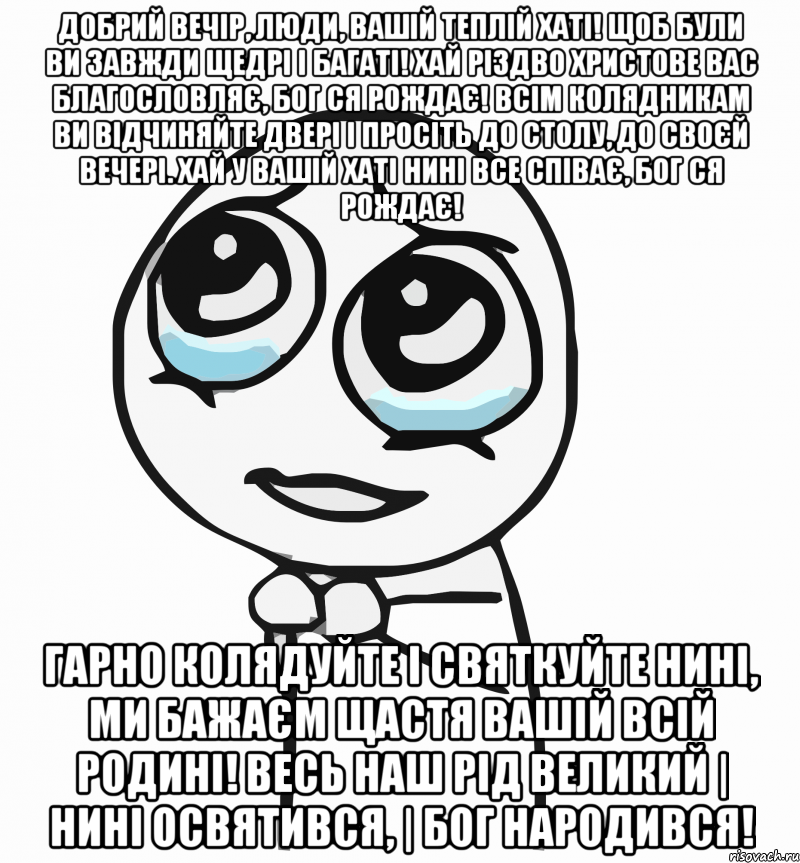 ДОБРИЙ ВЕЧІР, ЛЮДИ, ВАШІЙ ТЕПЛІЙ ХАТІ! ЩОБ БУЛИ ВИ ЗАВЖДИ ЩЕДРІ І БАГАТІ! ХАЙ РІЗДВО ХРИСТОВЕ ВАС БЛАГОСЛОВЛЯЄ, БОГ СЯ РОЖДАЄ! ВСІМ КОЛЯДНИКАМ ВИ ВІДЧИНЯЙТЕ ДВЕРІ І ПРОСІТЬ ДО СТОЛУ, ДО СВОЄЙ ВЕЧЕРІ. ХАЙ У ВАШІЙ ХАТІ НИНІ ВСЕ СПІВАЄ, БОГ СЯ РОЖДАЄ!

ГАРНО КОЛЯДУЙТЕ І СВЯТКУЙТЕ НИНІ, МИ БАЖАЄМ ЩАСТЯ ВАШІЙ ВСІЙ РОДИНІ! ВЕСЬ НАШ РІД ВЕЛИКИЙ | НИНІ ОСВЯТИВСЯ, | БОГ НАРОДИВСЯ!

risovach.ru